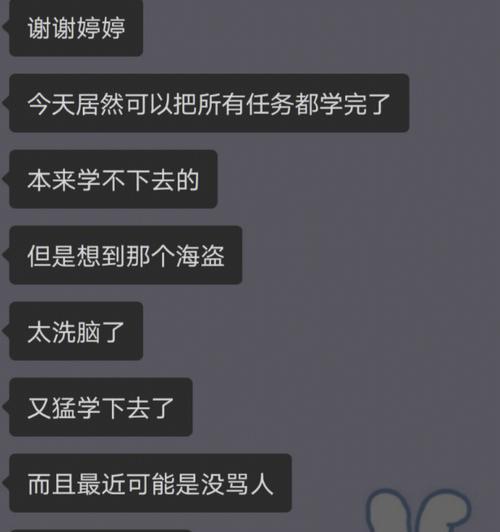 谢谢婷婷

今天居然可以把所有任务都学完了

本来学不下去的

但是想到那个海盗

太洗脑了

又猛学下去了

而且最近可能是没骂人